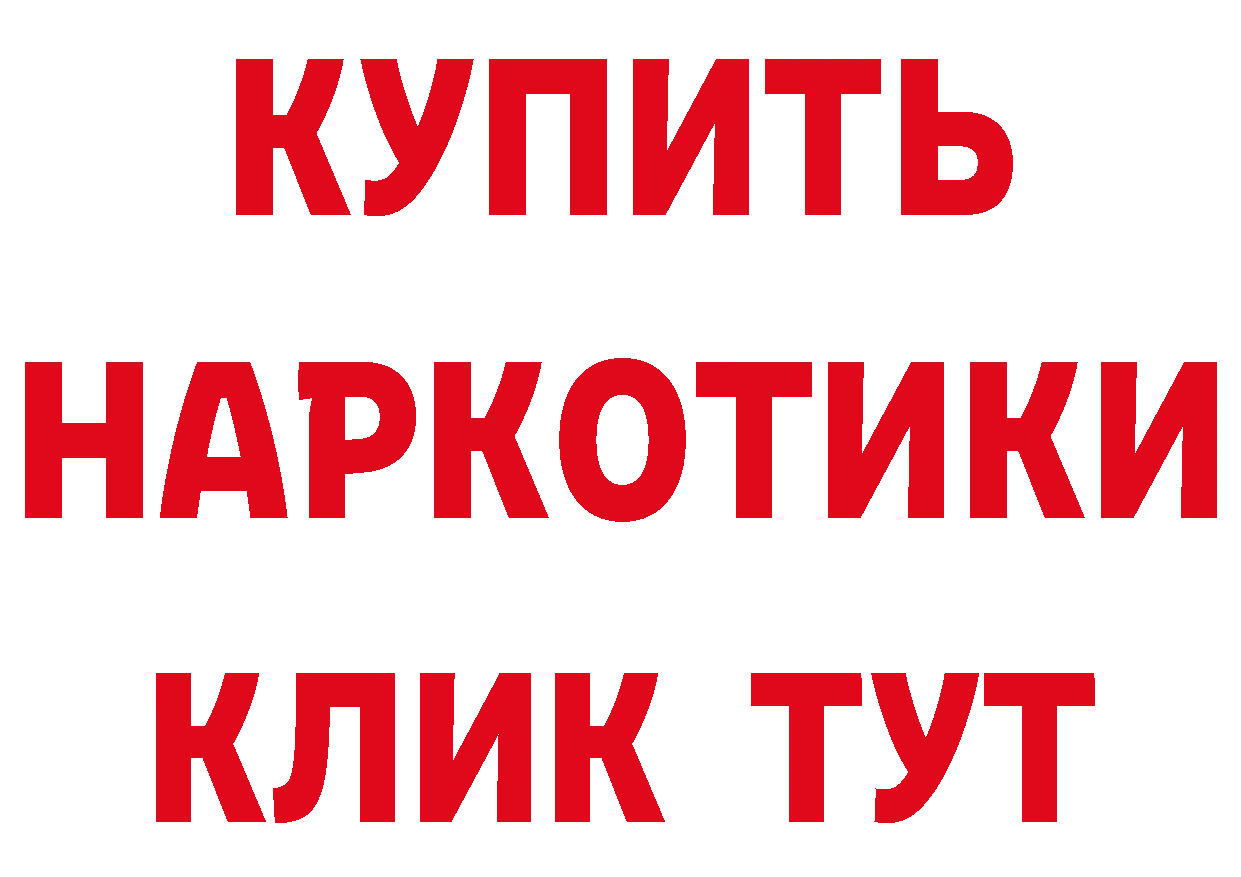 КУПИТЬ
НАРКОТИКИ
КЛИК ТУТ